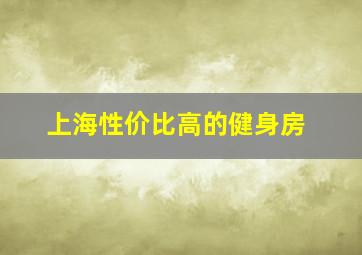 上海性价比高的健身房